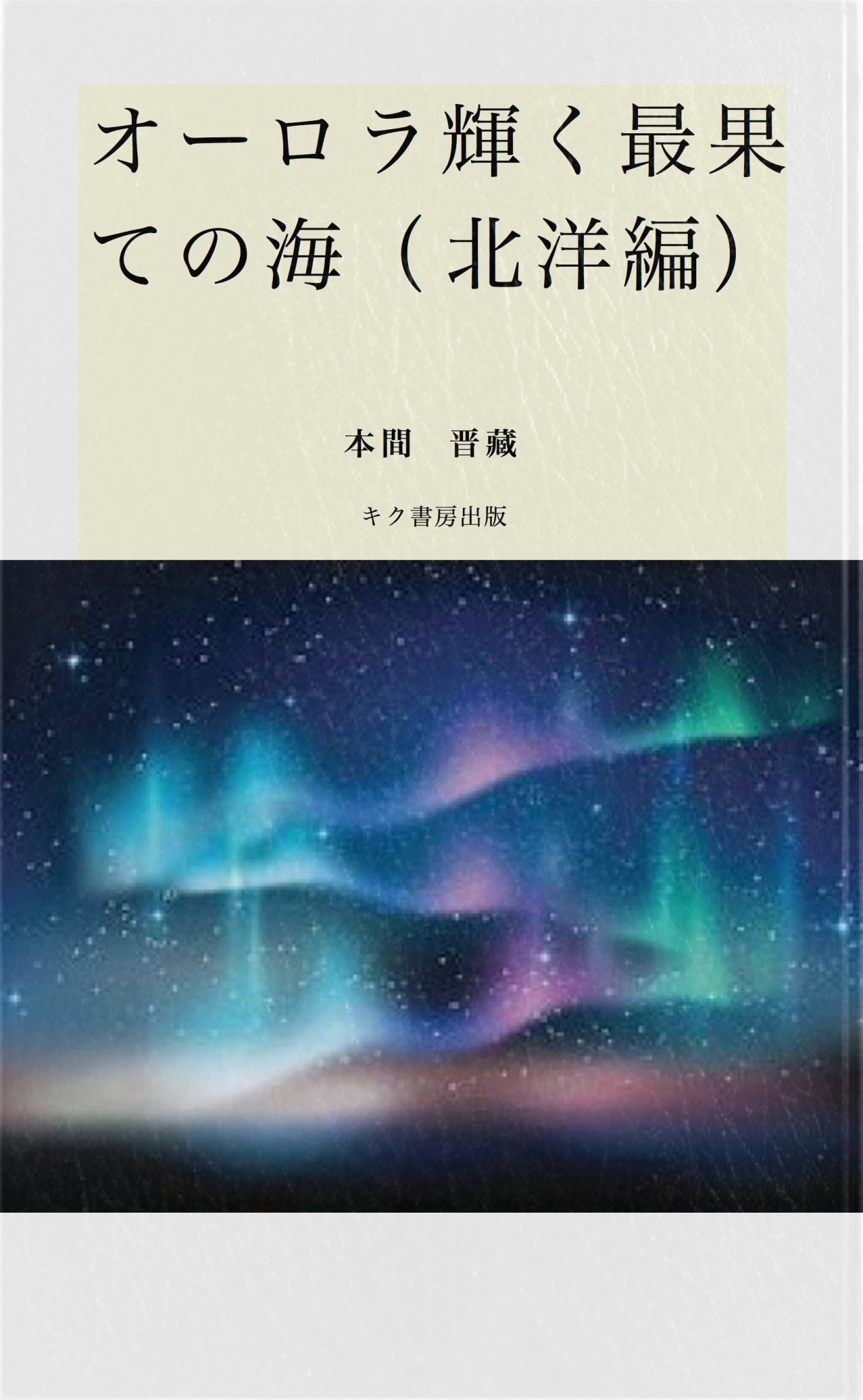 オーロラ輝く最果ての海（北洋編）

本間　晋藏

キク書房出版